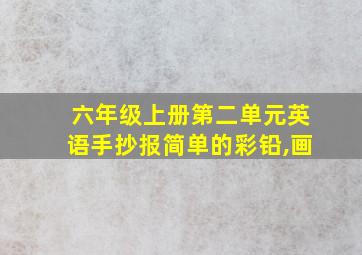 六年级上册第二单元英语手抄报简单的彩铅,画